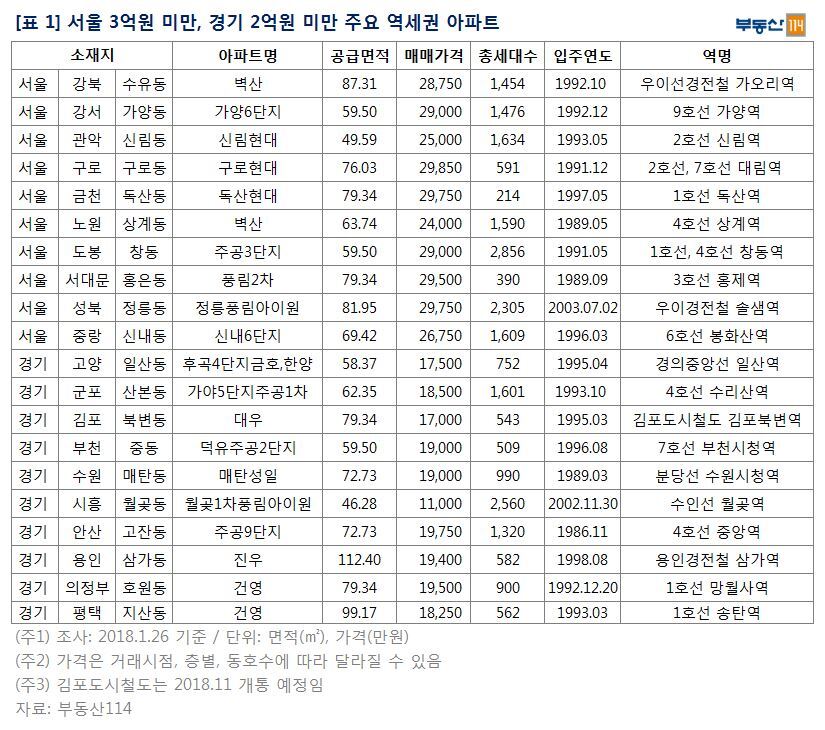 [표 1] 서울 3억원 미만, 경기 2억원 미만 주요 역세권 아파트

부동산114

| 소재지 | | | 아파트명 | 공급면적 | 매매가격 | 총세대수 | 입주연도 | 역명 |
|---|---|---|---|---|---|---|---|---|
| 서울 | 강북 | 수유동 | 벽산 | 87.31 | 28,750 | 1,454 | 1992.10 | 우이선경전철 가오리역 |
| 서울 | 강서 | 가양동 | 가양6단지 | 59.50 | 29,000 | 1,476 | 1992.12 | 9호선 가양역 |
| 서울 | 관악 | 신림동 | 신림현대 | 49.59 | 25,000 | 1,634 | 1993.05 | 2호선 신림역 |
| 서울 | 구로 | 구로동 | 구로현대 | 76.03 | 29,850 | 591 | 1991.12 | 2호선, 7호선 대림역 |
| 서울 | 금천 | 독산동 | 독산현대 | 79.34 | 29,750 | 214 | 1997.05 | 1호선 독산역 |
| 서울 | 노원 | 상계동 | 벽산 | 63.74 | 24,000 | 1,590 | 1989.05 | 4호선 상계역 |
| 서울 | 도봉 | 창동 | 주공3단지 | 59.50 | 29,000 | 2,856 | 1991.05 | 1호선, 4호선 창동역 |
| 서울 | 서대문 | 홍은동 | 풍림2차 | 79.34 | 29,500 | 390 | 1989.09 | 3호선 홍제역 |
| 서울 | 성북 | 정릉동 | 정릉풍림아이원 | 81.95 | 29,750 | 2,305 | 2003.07.02 | 우이경전철 솔샘역 |
| 서울 | 중랑 | 신내동 | 신내6단지 | 69.42 | 26,750 | 1,609 | 1996.03 | 6호선 봉화산역 |
| 경기 | 고양 | 일산동 | 후곡4단지금호,한양 | 58.37 | 17,500 | 752 | 1995.04 | 경의중앙선 일산역 |
| 경기 | 군포 | 산본동 | 가야5단지주공1차 | 62.35 | 18,500 | 1,601 | 1993.10 | 4호선 수리산역 |
| 경기 | 김포 | 북변동 | 대우 | 79.34 | 17,000 | 543 | 1995.03 | 김포도시철도 김포북변역 |
| 경기 | 부천 | 중동 | 덕유주공2단지 | 59.50 | 19,000 | 509 | 1996.08 | 7호선 부천시청역 |
| 경기 | 수원 | 매탄동 | 매탄성일 | 72.73 | 19,000 | 990 | 1989.03 | 분당선 수원시청역 |
| 경기 | 시흥 | 월곶동 | 월곶1차풍림아이원 | 46.28 | 11,000 | 2,560 | 2002.11.30 | 수인선 월곶역 |
| 경기 | 안산 | 고잔동 | 주공9단지 | 72.73 | 19,750 | 1,320 | 1986.11 | 4호선 중앙역 |
| 경기 | 용인 | 삼가동 | 진우 | 112.40 | 19,400 | 582 | 1998.08 | 용인경전철 삼가역 |
| 경기 | 의정부 | 호원동 | 건영 | 79.34 | 19,500 | 900 | 1992.12.20 | 1호선 망월사역 |
| 경기 | 평택 | 지산동 | 건영 | 99.17 | 18,250 | 562 | 1993.03 | 1호선 송탄역 |

(주1) 조사: 2018.1.26 기준 / 단위: 면적(㎡), 가격(만원)
(주2) 가격은 거래시점, 층별, 동호수에 따라 달라질 수 있음
(주3) 김포도시철도는 2018.11 개통 예정임
자료: 부동산114